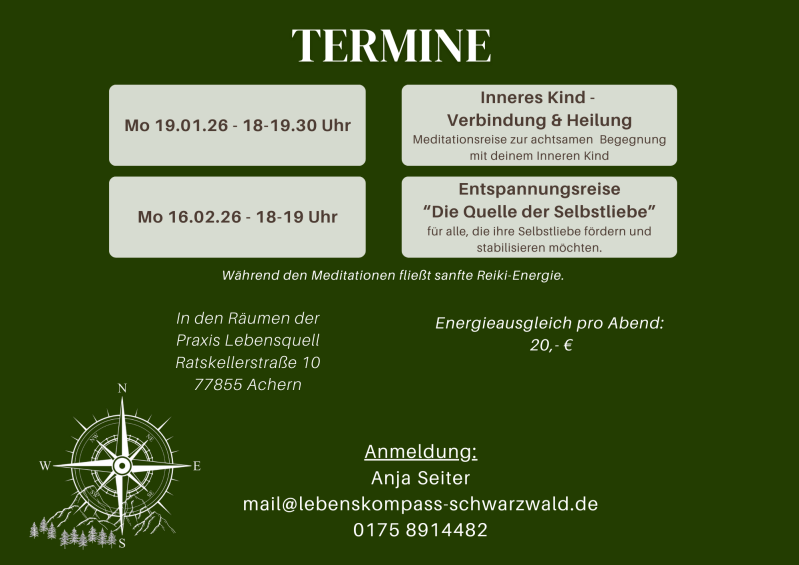 TERMINE

Mo 19.01.26 - 18-19.30 Uhr

Inneres Kind -
Verbindung & Heilung
Meditationsreise zur achtsamen Begegnung mit deinem Inneren Kind

Mo 16.02.26 - 18-19 Uhr

Entspannungsreise
"Die Quelle der Selbstliebe"
für alle, die ihre Selbstliebe fördern und stabilisieren möchten.

Während den Meditationen fließt sanfte Reiki-Energie.

In den Räumen der
Praxis Lebensquell
Ratskellerstraße 10
77855 Achern

Energieausgleich pro Abend:
20,- €

N
W
E
S

Anmeldung:
Anja Seiter
mail@lebenskompass-schwarzwald.de
0175 8914482